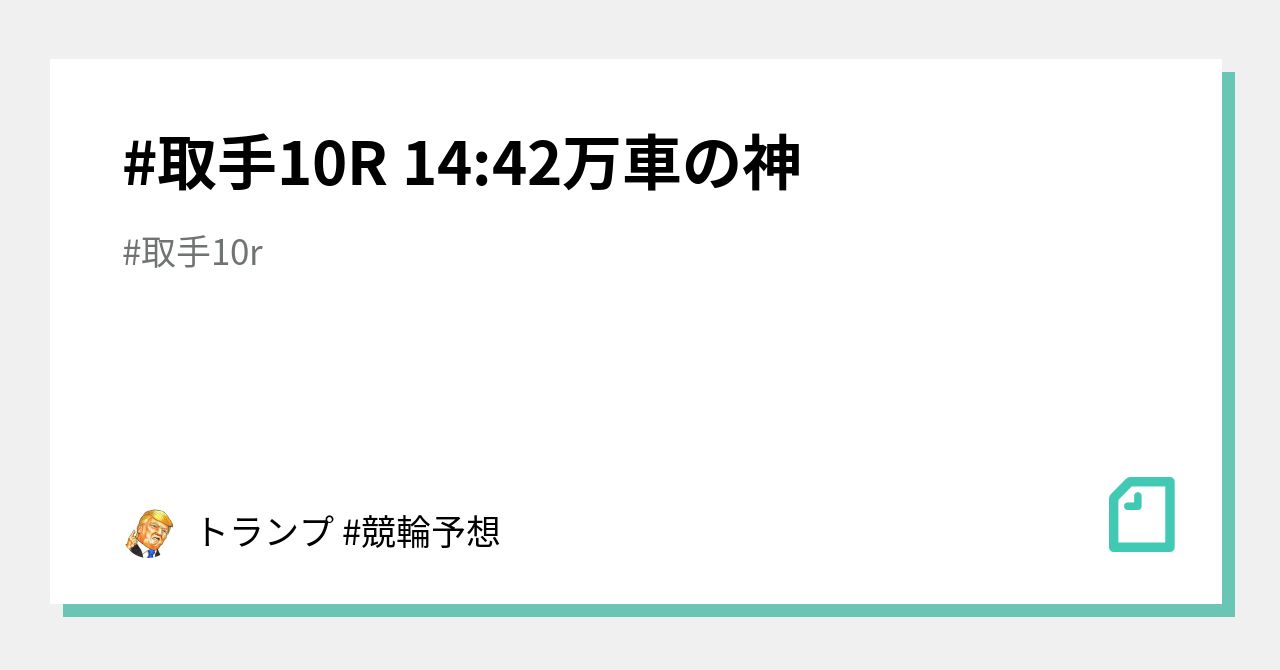 #取手10R 14:42万車の神

#取手10r

トランプ #競輪予想